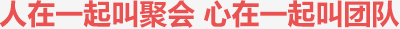 人在一起叫聚会 心在一起叫团队